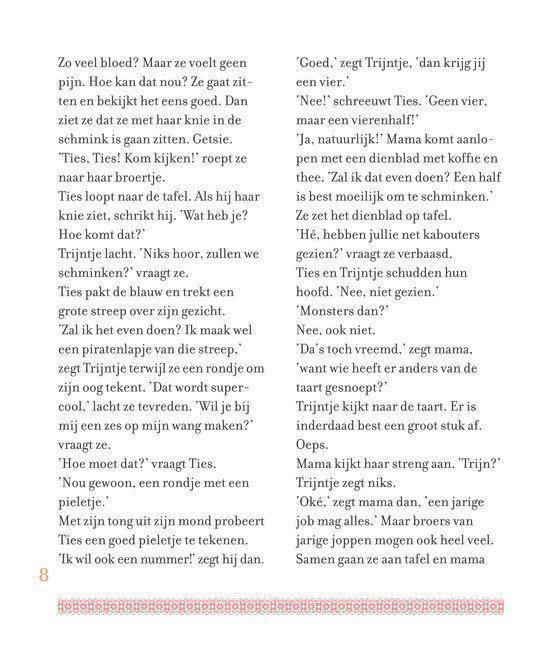 Zo veel bloed? Maar ze voelt geen pijn. Hoe kan dat nou? Ze gaat zitten en bekijkt het eens goed. Dan ziet ze dat ze met haar knie in de schmink is gaan zitten. Getsie.
'Ties, Ties! Kom kijken!' roept ze naar haar broertje.
Ties loopt naar de tafel. Als hij haar knie ziet, schrikt hij. 'Wat heb je? Hoe komt dat?'
Trijntje lacht. 'Niks hoor, zullen we schminken?' vraagt ze.
Ties pakt de blauw en trekt een grote streep over zijn gezicht.
'Zal ik het even doen? Ik maak wel een piratenlapje van die streep,' zegt Trijntje terwijl ze een rondje om zijn oog tekent. 'Dat wordt supercool,' lacht ze tevreden. 'Wil je bij mij een zes op mijn wang maken?' vraagt ze.
'Hoe moet dat?' vraagt Ties.
'Nou gewoon, een rondje met een pieletje.'
Met zijn tong uit zijn mond probeert Ties een goed pieletje te tekenen.
'Ik wil ook een nummer!' zegt hij dan.

'Goed,' zegt Trijntje, 'dan krijg jij een vier.'
'Nee!' schreeuwt Ties. 'Geen vier, maar een vierenhalf!'
'Ja, natuurlijk!' Mama komt aanlopen met een dienblad met koffie en thee. 'Zal ik dat even doen? Een half is best moeilijk om te schminken.'
Ze zet het dienblad op tafel.
'Hé, hebben jullie net kabouters gezien?' vraagt ze verbaasd.
Ties en Trijntje schudden hun hoofd. 'Nee, niet gezien.'
'Monsters dan?'
Nee, ook niet.
'Da's toch vreemd,' zegt mama, 'want wie heeft er anders van de taart gesnoept?'
Trijntje kijkt naar de taart. Er is inderdaad best een groot stuk af. Oeps.
Mama kijkt haar streng aan. 'Trijn?'
Trijntje zegt niks.
'Oké,' zegt mama dan, 'een jarige job mag alles.' Maar broers van jarige joppen mogen ook heel veel.
Samen gaan ze aan tafel en mama

8